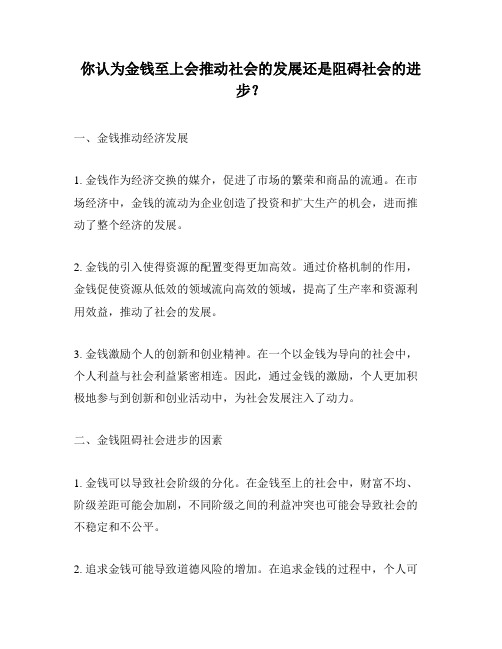 你认为金钱至上会推动社会的发展还是阻碍社会的进步？

一、金钱推动经济发展

1. 金钱作为经济交换的媒介，促进了市场的繁荣和商品的流通。在市场经济中，金钱的流动为企业创造了投资和扩大生产的机会，进而推动了整个经济的发展。

2. 金钱的引入使得资源的配置变得更加高效。通过价格机制的作用，金钱促使资源从低效的领域流向高效的领域，提高了生产率和资源利用效益，推动了社会的发展。

3. 金钱激励个人的创新和创业精神。在一个以金钱为导向的社会中，个人利益与社会利益紧密相连。因此，通过金钱的激励，个人更加积极地参与到创新和创业活动中，为社会发展注入了动力。

二、金钱阻碍社会进步的因素

1. 金钱可以导致社会阶级的分化。在金钱至上的社会中，财富不均、阶级差距可能会加剧，不同阶级之间的利益冲突也可能会导致社会的不稳定和不公平。

2. 追求金钱可能导致道德风险的增加。在追求金钱的过程中，个人可